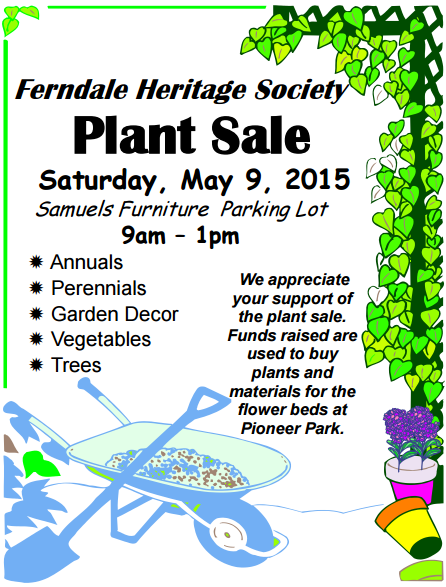 Ferndale Heritage Society

Plant Sale

Saturday, May 9, 2015

Samuels Furniture Parking Lot

9am – 1pm

• Annuals
• Perennials
• Garden Decor
• Vegetables
• Trees

We appreciate your support of the plant sale. Funds raised are used to buy plants and materials for the flower beds at Pioneer Park.